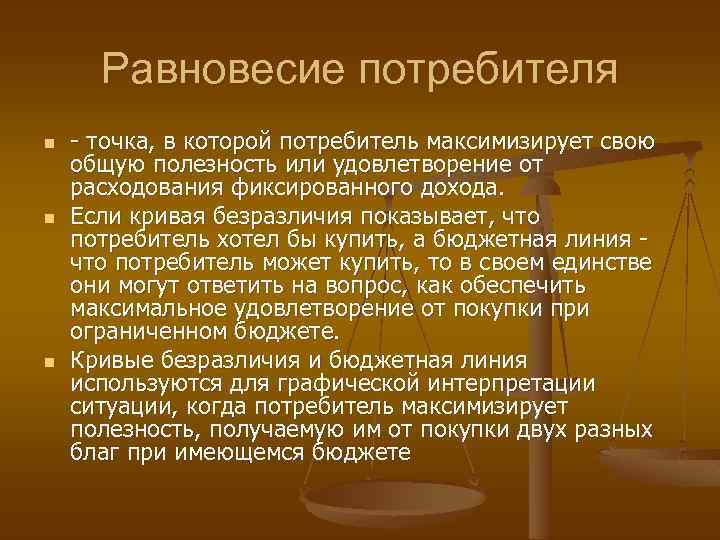 Равновесие потребителя

- точка, в которой потребитель максимизирует свою общую полезность или удовлетворение от расходования фиксированного дохода.

Если кривая безразличия показывает, что потребитель хотел бы купить, а бюджетная линия - что потребитель может купить, то в своем единстве они могут ответить на вопрос, как обеспечить максимальное удовлетворение от покупки при ограниченном бюджете.

Кривые безразличия и бюджетная линия используются для графической интерпретации ситуации, когда потребитель максимизирует полезность, получаемую им от покупки двух разных благ при имеющемся бюджете